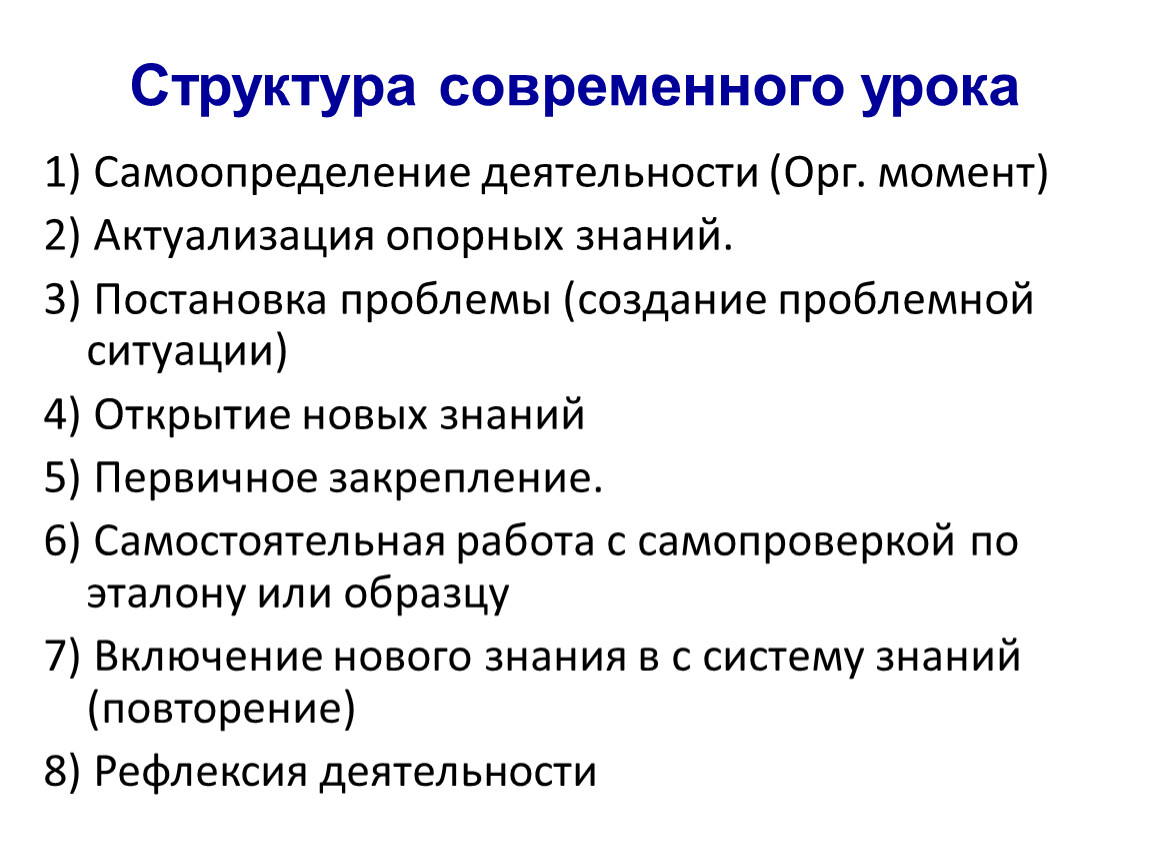 Структура современного урока

1) Самоопределение деятельности (Орг. момент)

2) Актуализация опорных знаний.

3) Постановка проблемы (создание проблемной ситуации)

4) Открытие новых знаний

5) Первичное закрепление.

6) Самостоятельная работа с самопроверкой по эталону или образцу

7) Включение нового знания в с систему знаний (повторение)

8) Рефлексия деятельности